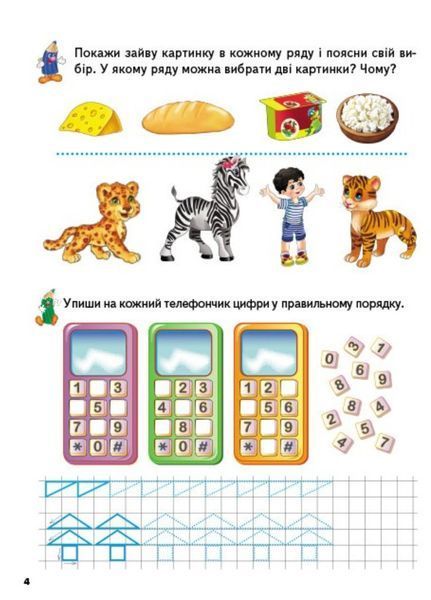 Покажи зайву картинку в кожному ряду і поясни свій вибір. У якому ряду можна вибрати дві картинки? Чому?

Упиши на кожний телефончик цифри у правильному порядку.

1 3
5
7 9
* 0 #

2 3
4 6
8
* 0 #

1 2
5 6
7 9
* #

0 3 1
6
8 9
8 4
2 5
4 7

4